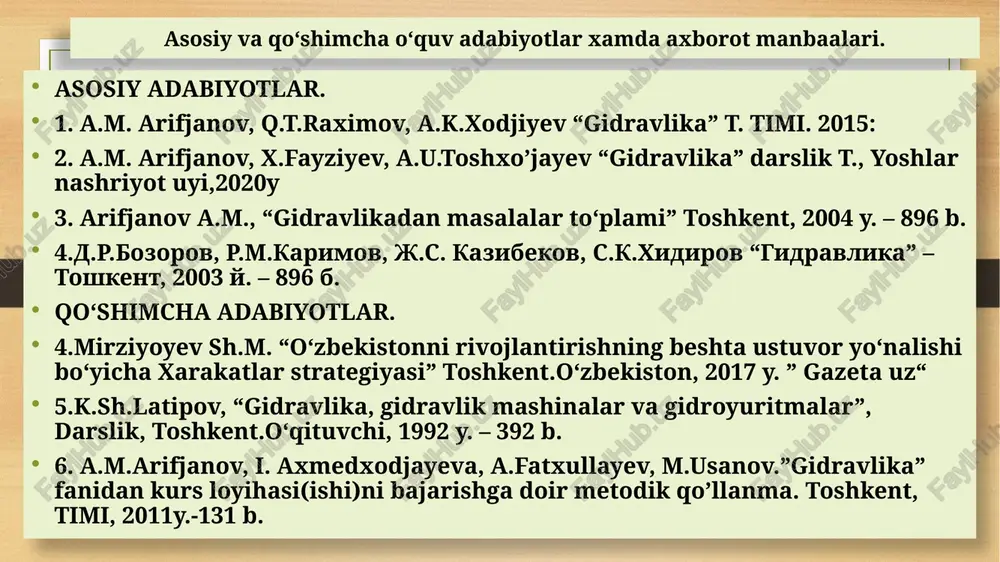 Asosiy va qo‘shimcha o‘quv adabiyotlar xamda axborot manbaalari.

• ASOSIY ADABIYOTLAR.
• 1. A.M. Arifjanov, Q.T.Raximov, A.K.Xodjiyev “Gidravlika” T. TIMI. 2015:
• 2. A.M. Arifjanov, X.Fayziyev, A.U.Toshxo’jayev “Gidravlika” darslik T., Yoshlar nashriyot uyi,2020y
• 3. Arifjanov A.M., “Gidravlikadan masalalar to‘plami” Toshkent, 2004 y. – 896 b.
• 4.Д.Р.Бозоров, Р.М.Каримов, Ж.С. Казибеков, С.К.Хидиров “Гидравлика” – Тошкент, 2003 й. – 896 б.
• QO‘SHIMCHA ADABIYOTLAR.
• 4.Mirziyoyev Sh.M. “O‘zbekistonni rivojlantirishning beshta ustuvor yo‘nalishi bo‘yicha Xarakatlar strategiyasi” Toshkent.O‘zbekiston, 2017 y. ” Gazeta uz“
• 5.K.Sh.Latipov, “Gidravlika, gidravlik mashinalar va gidroyuritmalar”, Darslik, Toshkent.O‘qituvchi, 1992 y. – 392 b.
• 6. A.M.Arifjanov, I. Axmedxodjayeva, A.Fatxullayev, M.Usanov.”Gidravlika” fanidan kurs loyihasi(ishi)ni bajarishga doir metodik qo’llanma. Toshkent, TIMI, 2011y.-131 b.

FaylHub.uz